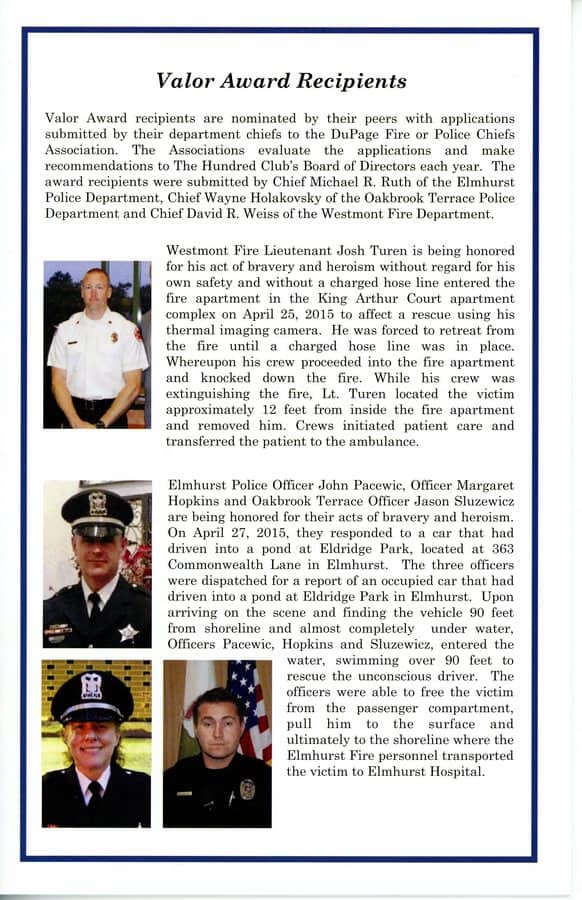 Valor Award Recipients

Valor Award recipients are nominated by their peers with applications submitted by their department chiefs to the DuPage Fire or Police Chiefs Association. The Associations evaluate the applications and make recommendations to The Hundred Club's Board of Directors each year. The award recipients were submitted by Chief Michael R. Ruth of the Elmhurst Police Department, Chief Wayne Holakovsky of the Oakbrook Terrace Police Department and Chief David R. Weiss of the Westmont Fire Department.

Westmont Fire Lieutenant Josh Turen is being honored for his act of bravery and heroism without regard for his own safety and without a charged hose line entered the fire apartment in the King Arthur Court apartment complex on April 25, 2015 to affect a rescue using his thermal imaging camera. He was forced to retreat from the fire until a charged hose line was in place. Whereupon his crew proceeded into the fire apartment and knocked down the fire. While his crew was extinguishing the fire, Lt. Turen located the victim approximately 12 feet from inside the fire apartment and removed him. Crews initiated patient care and transferred the patient to the ambulance.

Elmhurst Police Officer John Pacewic, Officer Margaret Hopkins and Oakbrook Terrace Officer Jason Sluzewicz are being honored for their acts of bravery and heroism. On April 27, 2015, they responded to a car that had driven into a pond at Eldridge Park, located at 363 Commonwealth Lane in Elmhurst. The three officers were dispatched for a report of an occupied car that had driven into a pond at Eldridge Park in Elmhurst. Upon arriving on the scene and finding the vehicle 90 feet from shoreline and almost completely under water, Officers Pacewic, Hopkins and Sluzewicz, entered the water, swimming over 90 feet to rescue the unconscious driver. The officers were able to free the victim from the passenger compartment, pull him to the surface and ultimately to the shoreline where the Elmhurst Fire personnel transported the victim to Elmhurst Hospital.